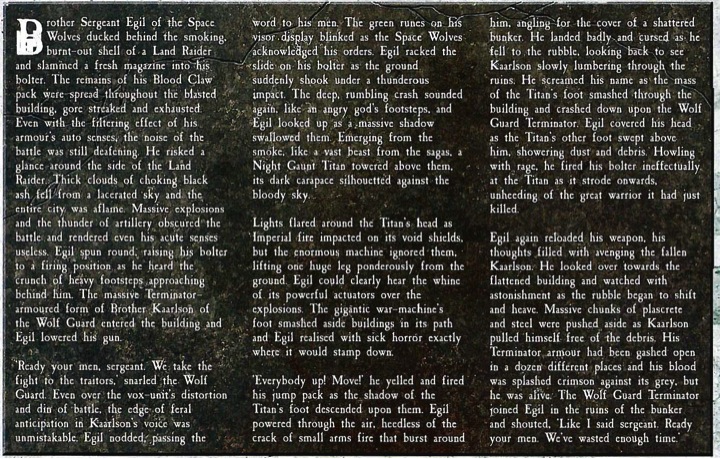 Brother Sergeant Egil of the Space Wolves ducked behind the smoking, burnt-out shell of a Land Raider and slammed a fresh magazine into his bolter. The remains of his Blood Claw pack were spread throughout the blasted building, gore streaked and exhausted. Even with the filtering effect of his armour's auto senses, the noise of the battle was still deafening. He risked a glance around the side of the Land Raider. Thick clouds of choking black ash fell from a lacerated sky and the entire city was aflame. Massive explosions and the thunder of artillery obscured the battle and rendered even his acute senses useless. Egil spun round, raising his bolter to a firing position as he heard the crunch of heavy footsteps approaching behind him. The massive Terminator-armoured form of Brother Kaarlson of the Wolf Guard entered the building and Egil lowered his gun.

'Ready your men, sergeant. We take the fight to the traitors,' snarled the Wolf Guard. Even over the vox-unit's distortion and din of battle, the edge of feral anticipation in Kaarlson's voice was unmistakable. Egil nodded, passing the word to his men. The green runes on his visor display blinked as the Space Wolves acknowledged his orders. Egil racked the slide on his bolter as the ground suddenly shook under a thunderous impact. The deep, rumbling crash sounded again, like an angry god's footsteps, and Egil looked up as a massive shadow swallowed them. Emerging from the smoke, like a vast beast from the sagas, a Night Gaunt Titan towered above them, its dark carapace silhouetted against the bloody sky.

Lights flared around the Titan's head as Imperial fire impacted on its void shields, but the enormous machine ignored them, lifting one huge leg ponderously from the ground. Egil could clearly hear the whine of its powerful actuators over the explosions. The gigantic war-machine's foot smashed aside buildings in its path and Egil realised with sick horror exactly where it would stamp down.

'Everybody up! Move!' he yelled and fired his jump pack as the shadow of the Titan's foot descended upon them. Egil powered through the air, heedless of the crack of small arms fire that burst around him, angling for the cover of a shattered bunker. He landed badly and cursed as he fell to the rubble, looking back to see Kaarlson slowly lumbering through the ruins. He screamed his name as the mass of the Titan's foot smashed through the building and crashed down upon the Wolf Guard Terminator. Egil covered his head as the Titan's other foot swept above him, showering dust and debris. Howling with rage, he fired his bolter ineffectually at the Titan as it strode onwards, unheeding of the great warrior it had just killed.

Egil again reloaded his weapon, his thoughts filled with avenging the fallen Kaarlson. He looked over towards the flattened building and watched with astonishment as the rubble began to shift and heave. Massive chunks of plascrete and steel were pushed aside as Kaarlson pulled himself free of the debris. His Terminator armour had been gashed open in a dozen different places and his blood was splashed crimson against its grey, but he was alive. The Wolf Guard Terminator joined Egil in the ruins of the bunker and shouted, 'Like I said sergeant. Ready your men. We've wasted enough time.'